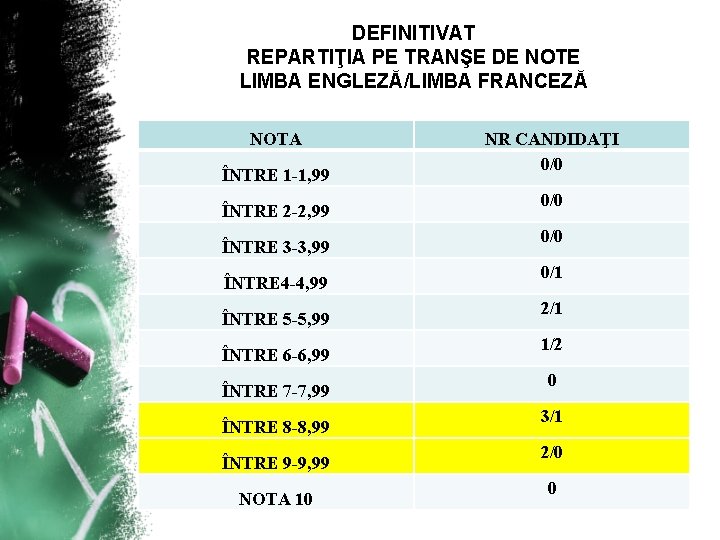 DEFINITIVAT
REPARTIŢIA PE TRANŞE DE NOTE
LIMBA ENGLEZĂ/LIMBA FRANCEZĂ

| NOTA | NR CANDIDAŢI |
|---|---|
| ÎNTRE 1-1,99 | 0/0 |
| ÎNTRE 2-2,99 | 0/0 |
| ÎNTRE 3-3,99 | 0/0 |
| ÎNTRE4-4,99 | 0/1 |
| ÎNTRE 5-5,99 | 2/1 |
| ÎNTRE 6-6,99 | 1/2 |
| ÎNTRE 7-7,99 | 0 |
| ÎNTRE 8-8,99 | 3/1 |
| ÎNTRE 9-9,99 | 2/0 |
| NOTA 10 | 0 |